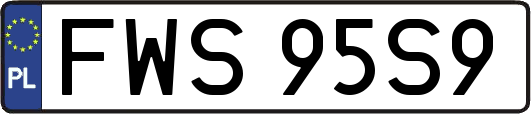 PL
FWS 95S9